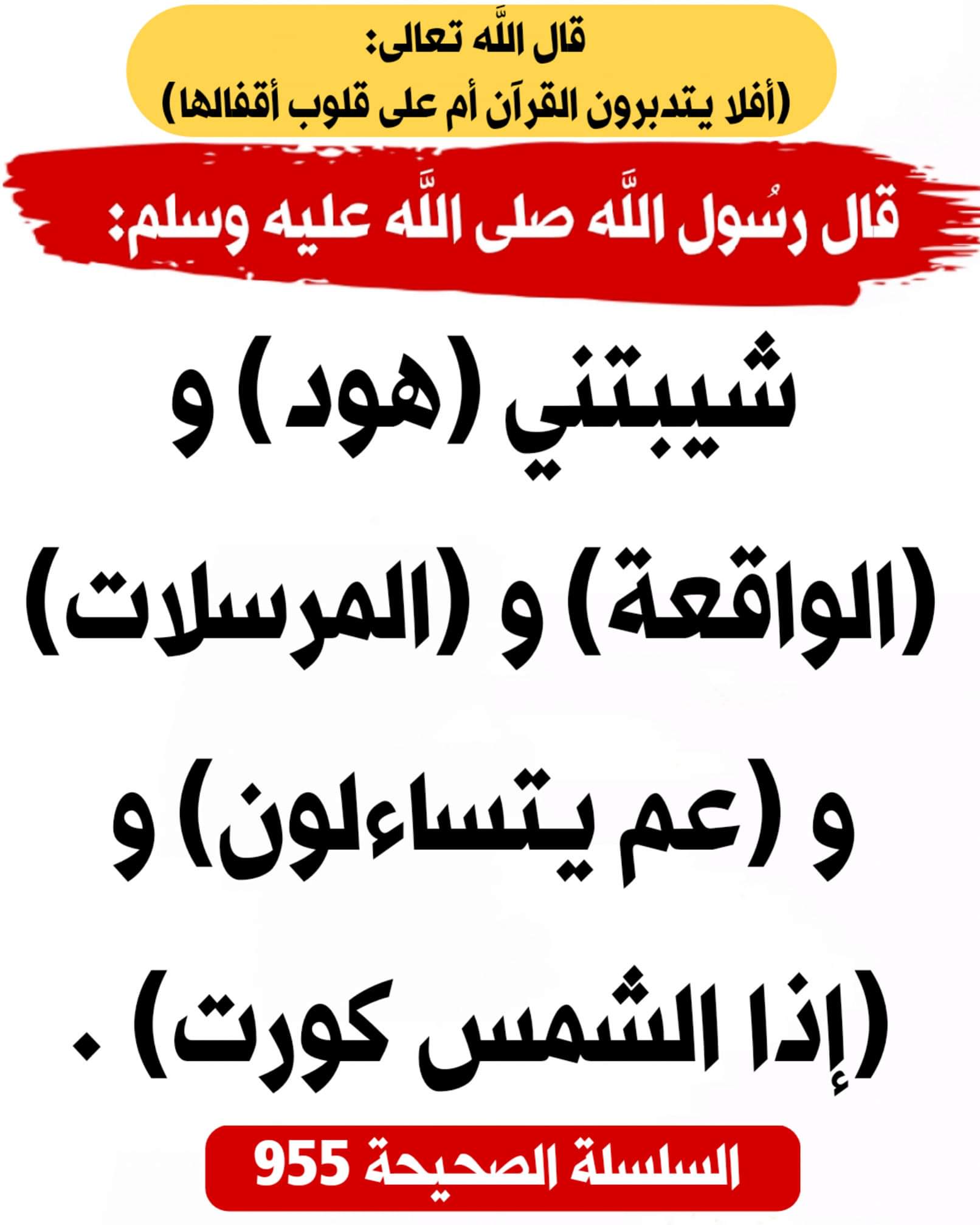 قال اللَّه تعالى:
(أفلا يتدبرون القرآن أم على قلوب أقفالها)

قال رسُول اللَّه صلى اللَّه عليه وسلم:

شيبتني (هود) و (الواقعة) و (المرسلات) و (عم يتساءلون) و (إذا الشمس كورت) .

السلسلة الصحيحة 955